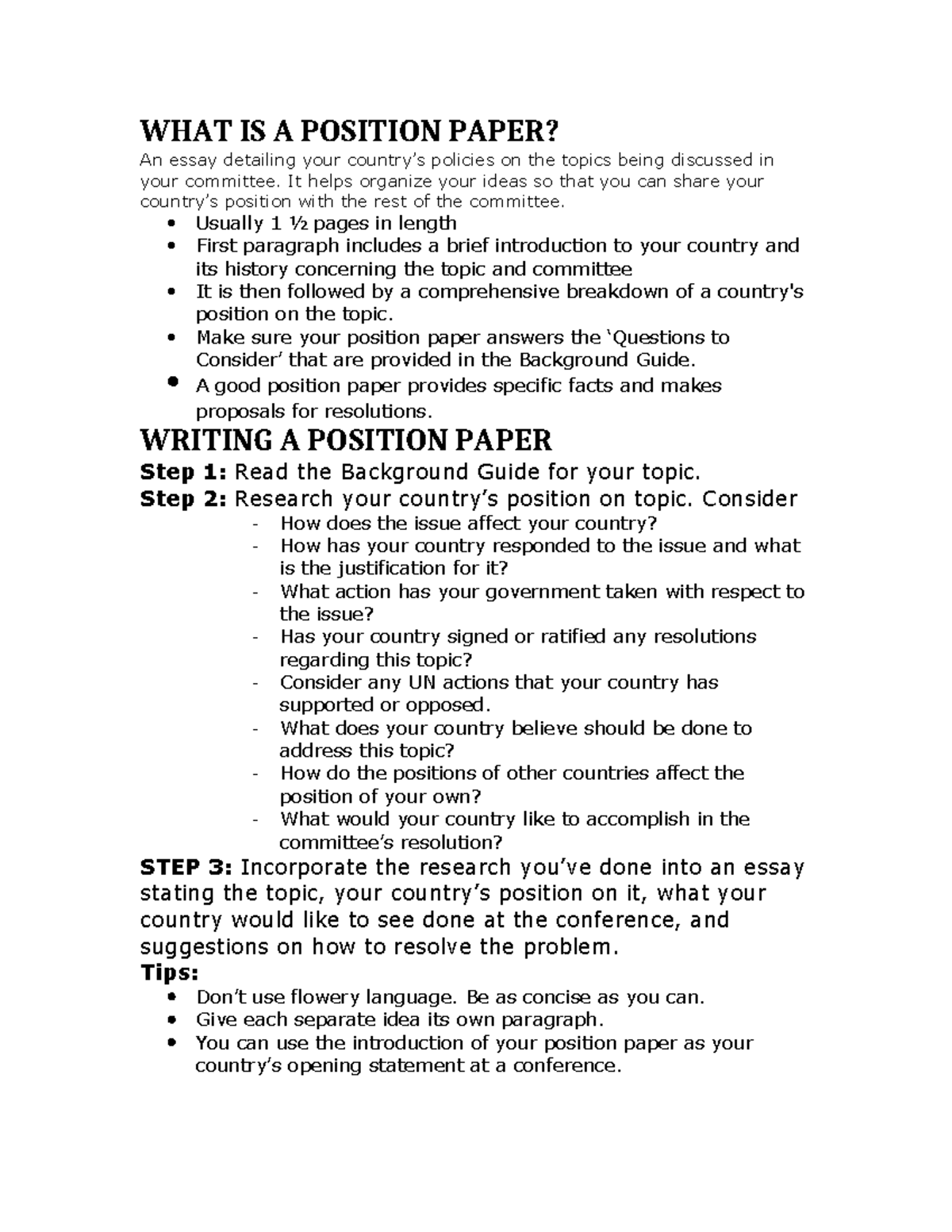 WHAT IS A POSITION PAPER?

An essay detailing your country's policies on the topics being discussed in your committee. It helps organize your ideas so that you can share your country's position with the rest of the committee.

• Usually 1 ½ pages in length
• First paragraph includes a brief introduction to your country and its history concerning the topic and committee
• It is then followed by a comprehensive breakdown of a country's position on the topic.
• Make sure your position paper answers the 'Questions to Consider' that are provided in the Background Guide.
• A good position paper provides specific facts and makes proposals for resolutions.

WRITING A POSITION PAPER

Step 1: Read the Background Guide for your topic.

Step 2: Research your country's position on topic. Consider

- How does the issue affect your country?
- How has your country responded to the issue and what is the justification for it?
- What action has your government taken with respect to the issue?
- Has your country signed or ratified any resolutions regarding this topic?
- Consider any UN actions that your country has supported or opposed.
- What does your country believe should be done to address this topic?
- How do the positions of other countries affect the position of your own?
- What would your country like to accomplish in the committee's resolution?

STEP 3: Incorporate the research you've done into an essay stating the topic, your country's position on it, what your country would like to see done at the conference, and suggestions on how to resolve the problem.

Tips:

• Don't use flowery language. Be as concise as you can.
• Give each separate idea its own paragraph.
• You can use the introduction of your position paper as your country's opening statement at a conference.